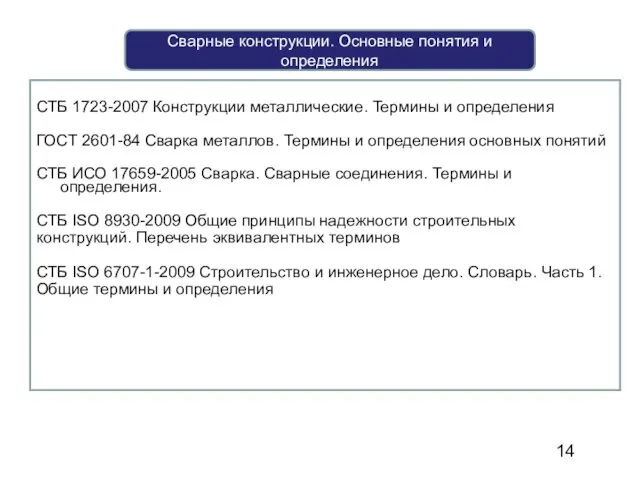 Сварные конструкции. Основные понятия и определения

СТБ 1723-2007 Конструкции металлические. Термины и определения

ГОСТ 2601-84 Сварка металлов. Термины и определения основных понятий

СТБ ИСО 17659-2005 Сварка. Сварные соединения. Термины и определения.

СТБ ISO 8930-2009 Общие принципы надежности строительных конструкций. Перечень эквивалентных терминов

СТБ ISO 6707-1-2009 Строительство и инженерное дело. Словарь. Часть 1. Общие термины и определения

14